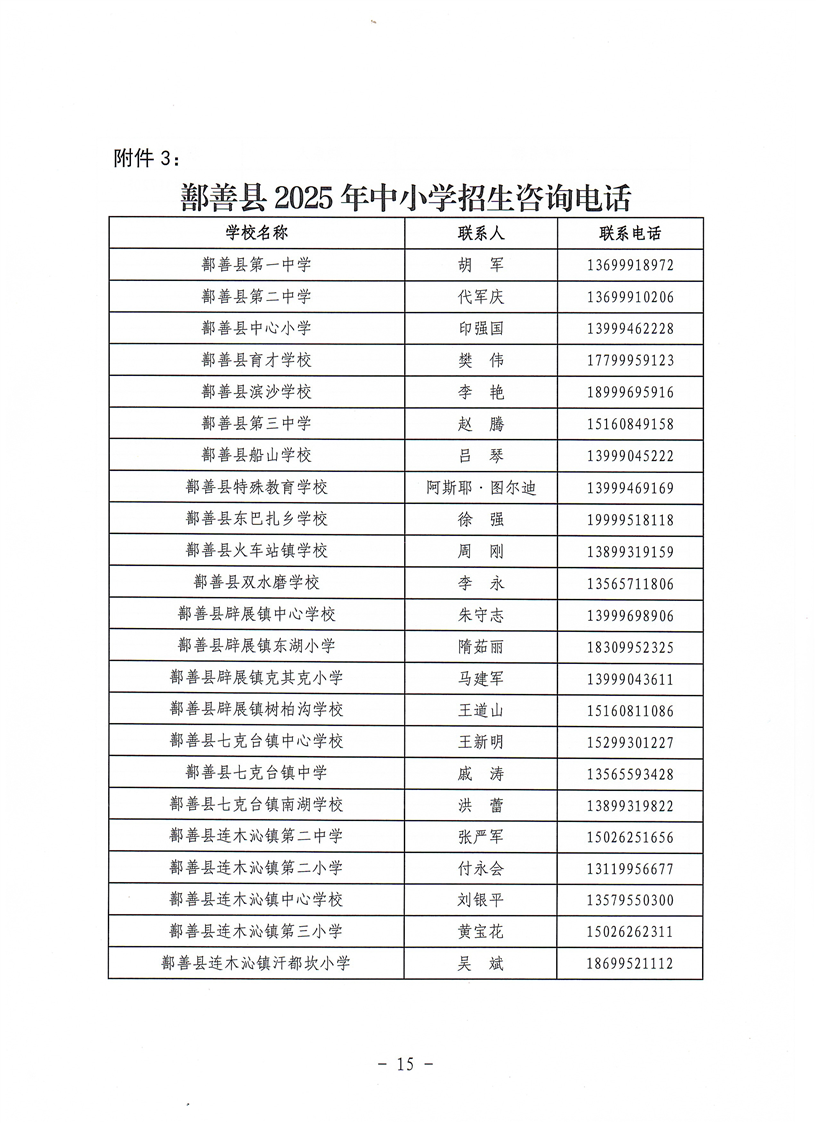 附件 3：

鄯善县 2025 年中小学招生咨询电话

| 学校名称 | 联系人 | 联系电话 |
|---|---|---|
| 鄯善县第一中学 | 胡 军 | 13699918972 |
| 鄯善县第二中学 | 代军庆 | 13699910206 |
| 鄯善县中心小学 | 印强国 | 13999462228 |
| 鄯善县育才学校 | 樊 伟 | 17799959123 |
| 鄯善县滨沙学校 | 李 艳 | 18999695916 |
| 鄯善县第三中学 | 赵 腾 | 15160849158 |
| 鄯善县船山学校 | 吕 琴 | 13999045222 |
| 鄯善县特殊教育学校 | 阿斯耶·图尔迪 | 13999469169 |
| 鄯善县东巴扎乡学校 | 徐 强 | 19999518118 |
| 鄯善县火车站镇学校 | 周 刚 | 13899319159 |
| 鄯善县双水磨学校 | 李 永 | 13565711806 |
| 鄯善县辟展镇中心学校 | 朱守志 | 13999698906 |
| 鄯善县辟展镇东湖小学 | 隋茹丽 | 18309952325 |
| 鄯善县辟展镇克其克小学 | 马建军 | 13999043611 |
| 鄯善县辟展镇树柏沟学校 | 王道山 | 15160811086 |
| 鄯善县七克台镇中心学校 | 王新明 | 15299301227 |
| 鄯善县七克台镇中学 | 戚 涛 | 13565593428 |
| 鄯善县七克台镇南湖学校 | 洪 蕾 | 13899319822 |
| 鄯善县连木沁镇第二中学 | 张严军 | 15026251656 |
| 鄯善县连木沁镇第二小学 | 付永会 | 13119956677 |
| 鄯善县连木沁镇中心学校 | 刘银平 | 13579550300 |
| 鄯善县连木沁镇第三小学 | 黄宝花 | 15026262311 |
| 鄯善县连木沁镇汗都坎小学 | 吴 斌 | 18699521112 |

- 15 -